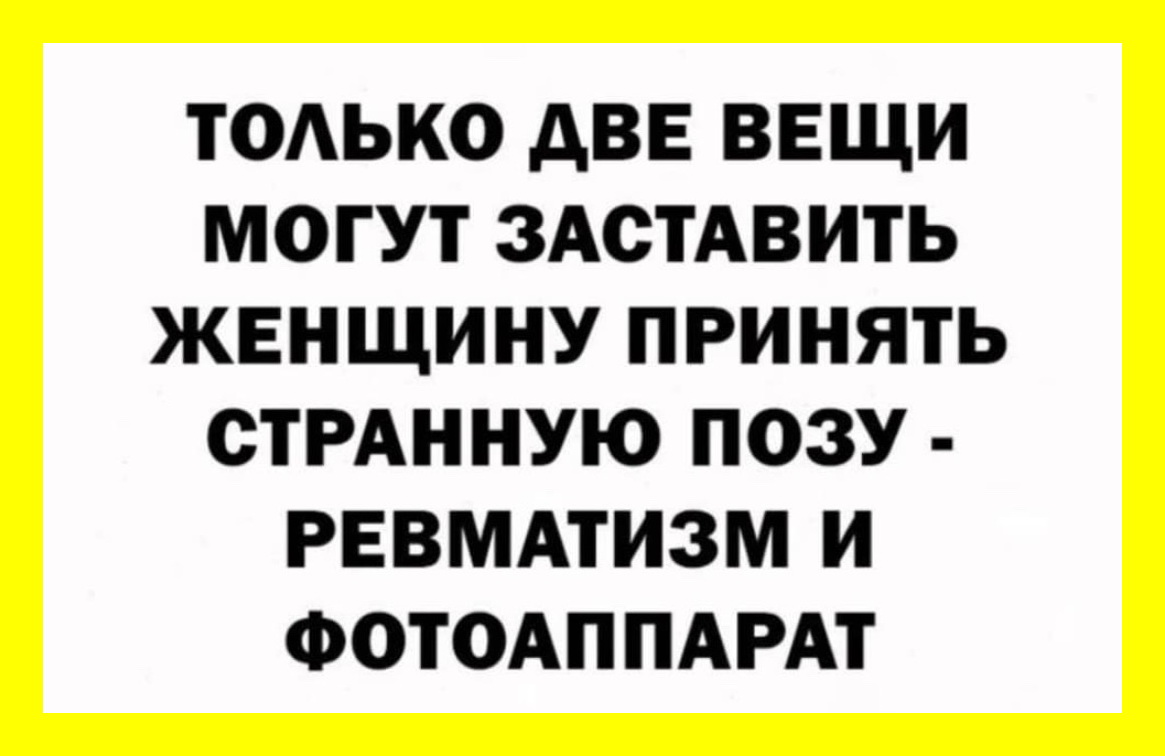 ТОЛЬКО ДВЕ ВЕЩИ МОГУТ ЗАСТАВИТЬ ЖЕНЩИНУ ПРИНЯТЬ СТРАННУЮ ПОЗУ - РЕВМАТИЗМ И ФОТОАППАРАТ